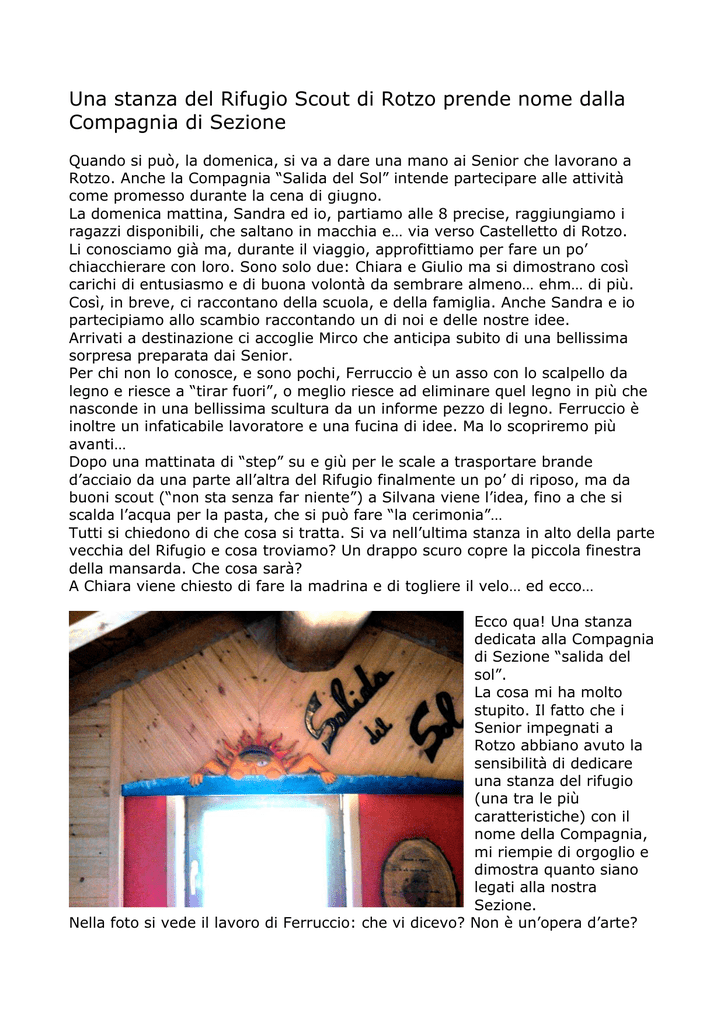 Una stanza del Rifugio Scout di Rotzo prende nome dalla Compagnia di Sezione

Quando si può, la domenica, si va a dare una mano ai Senior che lavorano a Rotzo. Anche la Compagnia “Salida del Sol” intende partecipare alle attività come promesso durante la cena di giugno.
La domenica mattina, Sandra ed io, partiamo alle 8 precise, raggiungiamo i ragazzi disponibili, che saltano in macchia e… via verso Castelletto di Rotzo.
Li conosciamo già ma, durante il viaggio, approfittiamo per fare un po’ chiacchierare con loro. Sono solo due: Chiara e Giulio ma si dimostrano così carichi di entusiasmo e di buona volontà da sembrare almeno… ehm… di più.
Così, in breve, ci raccontano della scuola, e della famiglia. Anche Sandra e io partecipiamo allo scambio raccontando un di noi e delle nostre idee.
Arrivati a destinazione ci accoglie Mirco che anticipa subito di una bellissima sorpresa preparata dai Senior.
Per chi non lo conosce, e sono pochi, Ferruccio è un asso con lo scalpello da legno e riesce a “tirar fuori”, o meglio riesce ad eliminare quel legno in più che nasconde in una bellissima scultura da un informe pezzo di legno. Ferruccio è inoltre un infaticabile lavoratore e una fucina di idee. Ma lo scopriremo più avanti…
Dopo una mattinata di “step” su e giù per le scale a trasportare brande d’acciaio da una parte all’altra del Rifugio finalmente un po’ di riposo, ma da buoni scout (“non sta senza far niente”) a Silvana viene l’idea, fino a che si scalda l’acqua per la pasta, che si può fare “la cerimonia”…
Tutti si chiedono di che cosa si tratta. Si va nell’ultima stanza in alto della parte vecchia del Rifugio e cosa troviamo? Un drappo scuro copre la piccola finestra della mansarda. Che cosa sarà?
A Chiara viene chiesto di fare la madrina e di togliere il velo… ed ecco…

Salida del Sol

Ecco qua! Una stanza dedicata alla Compagnia di Sezione “salida del sol”.
La cosa mi ha molto stupito. Il fatto che i Senior impegnati a Rotzo abbiano avuto la sensibilità di dedicare una stanza del rifugio (una tra le più caratteristiche) con il nome della Compagnia, mi riempie di orgoglio e dimostra quanto siano legati alla nostra Sezione.
Nella foto si vede il lavoro di Ferruccio: che vi dicevo? Non è un’opera d’arte?